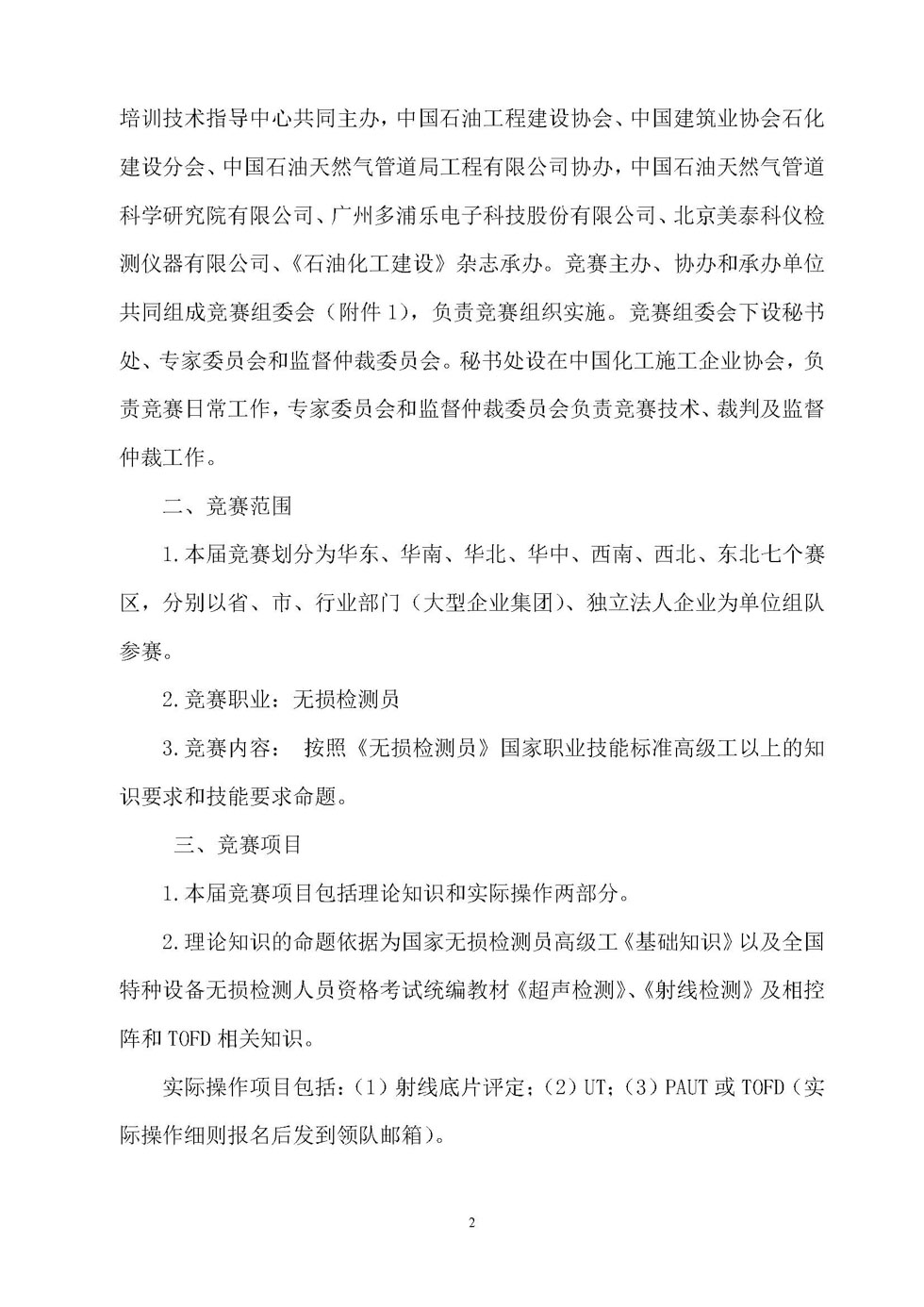 培训技术指导中心共同主办，中国石油工程建设协会、中国建筑业协会石化建设分会、中国石油天然气管道局工程有限公司协办，中国石油天然气管道科学研究院有限公司、广州多浦乐电子科技股份有限公司、北京美泰科仪检测仪器有限公司、《石油化工建设》杂志承办。竞赛主办、协办和承办单位共同组成竞赛组委会（附件 1），负责竞赛组织实施。竞赛组委会下设秘书处、专家委员会和监督仲裁委员会。秘书处设在中国化工施工企业协会，负责竞赛日常工作，专家委员会和监督仲裁委员会负责竞赛技术、裁判及监督仲裁工作。

二、竞赛范围

1.本届竞赛划分为华东、华南、华北、华中、西南、西北、东北七个赛区，分别以省、市、行业部门（大型企业集团）、独立法人企业为单位组队参赛。

2.竞赛职业：无损检测员

3.竞赛内容： 按照《无损检测员》国家职业技能标准高级工以上的知识要求和技能要求命题。

三、竞赛项目

1.本届竞赛项目包括理论知识和实际操作两部分。

2.理论知识的命题依据为国家无损检测员高级工《基础知识》以及全国特种设备无损检测人员资格考试统编教材《超声检测》、《射线检测》及相控阵和 TOFD 相关知识。

实际操作项目包括：（1）射线底片评定；（2）UT；（3）PAUT 或 TOFD（实际操作细则报名后发到领队邮箱）。

2